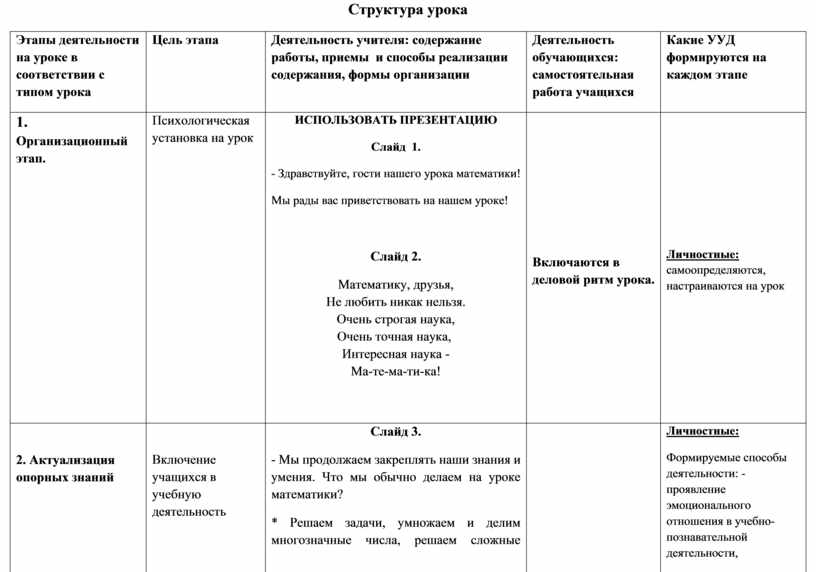 Структура урока

| Этапы деятельности на уроке в соответствии с типом урока | Цель этапа | Деятельность учителя: содержание работы, приемы и способы реализации содержания, формы организации | Деятельность обучающихся: самостоятельная работа учащихся | Какие УУД формируются на каждом этапе |
|---|---|---|---|---|
| 1. Организационный этап. | Психологическая установка на урок | ИСПОЛЬЗОВАТЬ ПРЕЗЕНТАЦИЮ<br>Слайд 1.<br>- Здравствуйте, гости нашего урока математики!<br>Мы рады вас приветствовать на нашем уроке!<br>Слайд 2.<br>Математику, друзья,<br>Не любить никак нельзя.<br>Очень строгая наука,<br>Очень точная наука,<br>Интересная наука -<br>Ма-те-ма-ти-ка! | Включаются в деловой ритм урока. | Личностные: самоопределяются, настраиваются на урок |
| 2. Актуализация опорных знаний | Включение учащихся в учебную деятельность | Слайд 3.<br>- Мы продолжаем закреплять наши знания и умения. Что мы обычно делаем на уроке математики?<br>* Решаем задачи, умножаем и делим многозначные числа, решаем сложные | | Личностные:<br>Формируемые способы деятельности: - проявление эмоционального отношения в учебно-познавательной деятельности, |